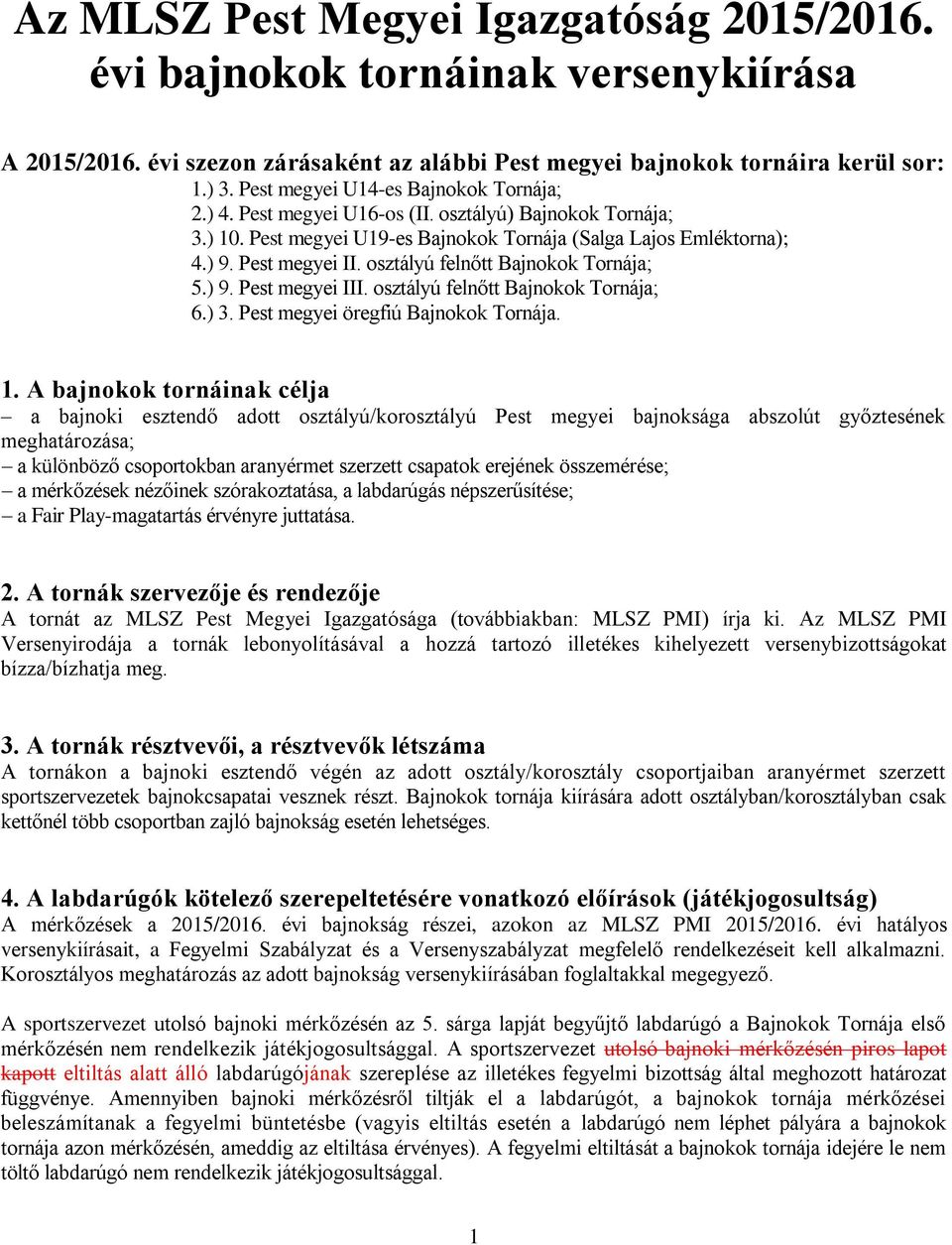 Az MLSZ Pest Megyei Igazgatóság 2015/2016. évi bajnokok tornáinak versenykiírása

A 2015/2016. évi szezon zárásaként az alábbi Pest megyei bajnokok tornáira kerül sor:
1.) 3. Pest megyei U14-es Bajnokok Tornája;
2.) 4. Pest megyei U16-os (II. osztályú) Bajnokok Tornája;
3.) 10. Pest megyei U19-es Bajnokok Tornája (Salga Lajos Emléktorna);
4.) 9. Pest megyei II. osztályú felnőtt Bajnokok Tornája;
5.) 9. Pest megyei III. osztályú felnőtt Bajnokok Tornája;
6.) 3. Pest megyei öregfiú Bajnokok Tornája.

1. A bajnokok tornáinak célja
– a bajnoki esztendő adott osztályú/korosztályú Pest megyei bajnoksága abszolút győztesének meghatározása;
– a különböző csoportokban aranyérmet szerzett csapatok erejének összemérése;
– a mérkőzések nézőinek szórakoztatása, a labdarúgás népszerűsítése;
– a Fair Play-magatartás érvényre juttatása.

2. A tornák szervezője és rendezője
A tornát az MLSZ Pest Megyei Igazgatósága (továbbiakban: MLSZ PMI) írja ki. Az MLSZ PMI Versenyirodája a tornák lebonyolításával a hozzá tartozó illetékes kihelyezett versenybizottságokat bízza/bízhatja meg.

3. A tornák résztvevői, a résztvevők létszáma
A tornákon a bajnoki esztendő végén az adott osztály/korosztály csoportjaiban aranyérmet szerzett sportszervezetek bajnokcsapatai vesznek részt. Bajnokok tornája kiírására adott osztályban/korosztályban csak kettőnél több csoportban zajló bajnokság esetén lehetséges.

4. A labdarúgók kötelező szerepeltetésére vonatkozó előírások (játékjogosultság)
A mérkőzések a 2015/2016. évi bajnokság részei, azokon az MLSZ PMI 2015/2016. évi hatályos versenykiírásait, a Fegyelmi Szabályzat és a Versenyszabályzat megfelelő rendelkezéseit kell alkalmazni. Korosztályos meghatározás az adott bajnokság versenykiírásában foglaltakkal megegyező.

A sportszervezet utolsó bajnoki mérkőzésén az 5. sárga lapját begyűjtő labdarúgó a Bajnokok Tornája első mérkőzésén nem rendelkezik játékjogosultsággal. A sportszervezet utolsó bajnoki mérkőzésén piros lapot kapott eltiltás alatt álló labdarúgójának szereplése az illetékes fegyelmi bizottság által meghozott határozat függvénye. Amennyiben bajnoki mérkőzésről tiltják el a labdarúgót, a bajnokok tornája mérkőzései beleszámítanak a fegyelmi büntetésbe (vagyis eltiltás esetén a labdarúgó nem léphet pályára a bajnokok tornája azon mérkőzésén, ameddig az eltiltása érvényes). A fegyelmi eltiltását a bajnokok tornája idejére le nem töltő labdarúgó nem rendelkezik játékjogosultsággal.

1